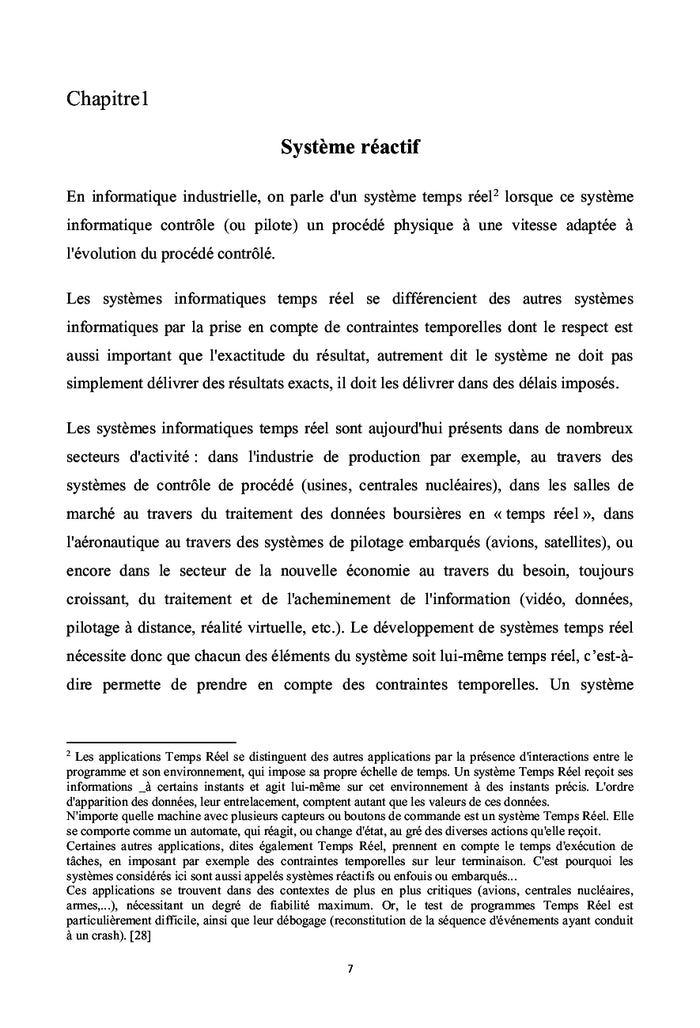 Chapitre1

Système réactif

En informatique industrielle, on parle d'un système temps réel$^2$ lorsque ce système informatique contrôle (ou pilote) un procédé physique à une vitesse adaptée à l'évolution du procédé contrôlé.

Les systèmes informatiques temps réel se différencient des autres systèmes informatiques par la prise en compte de contraintes temporelles dont le respect est aussi important que l'exactitude du résultat, autrement dit le système ne doit pas simplement délivrer des résultats exacts, il doit les délivrer dans des délais imposés.

Les systèmes informatiques temps réel sont aujourd'hui présents dans de nombreux secteurs d'activité : dans l'industrie de production par exemple, au travers des systèmes de contrôle de procédé (usines, centrales nucléaires), dans les salles de marché au travers du traitement des données boursières en « temps réel », dans l'aéronautique au travers des systèmes de pilotage embarqués (avions, satellites), ou encore dans le secteur de la nouvelle économie au travers du besoin, toujours croissant, du traitement et de l'acheminement de l'information (vidéo, données, pilotage à distance, réalité virtuelle, etc.). Le développement de systèmes temps réel nécessite donc que chacun des éléments du système soit lui-même temps réel, c'est-à-dire permette de prendre en compte des contraintes temporelles. Un système

$^2$ Les applications Temps Réel se distinguent des autres applications par la présence d'interactions entre le programme et son environnement, qui impose sa propre échelle de temps. Un système Temps Réel reçoit ses informations _à certains instants et agit lui-même sur cet environnement à des instants précis. L'ordre d'apparition des données, leur entrelacement, comptent autant que les valeurs de ces données.
N'importe quelle machine avec plusieurs capteurs ou boutons de commande est un système Temps Réel. Elle se comporte comme un automate, qui réagit, ou change d'état, au gré des diverses actions qu'elle reçoit.
Certaines autres applications, dites également Temps Réel, prennent en compte le temps d'exécution de tâches, en imposant par exemple des contraintes temporelles sur leur terminaison. C'est pourquoi les systèmes considérés ici sont aussi appelés systèmes réactifs ou enfouis ou embarqués...
Ces applications se trouvent dans des contextes de plus en plus critiques (avions, centrales nucléaires, armes,...), nécessitant un degré de fiabilité maximum. Or, le test de programmes Temps Réel est particulièrement difficile, ainsi que leur débogage (reconstitution de la séquence d'événements ayant conduit à un crash). [28]

7